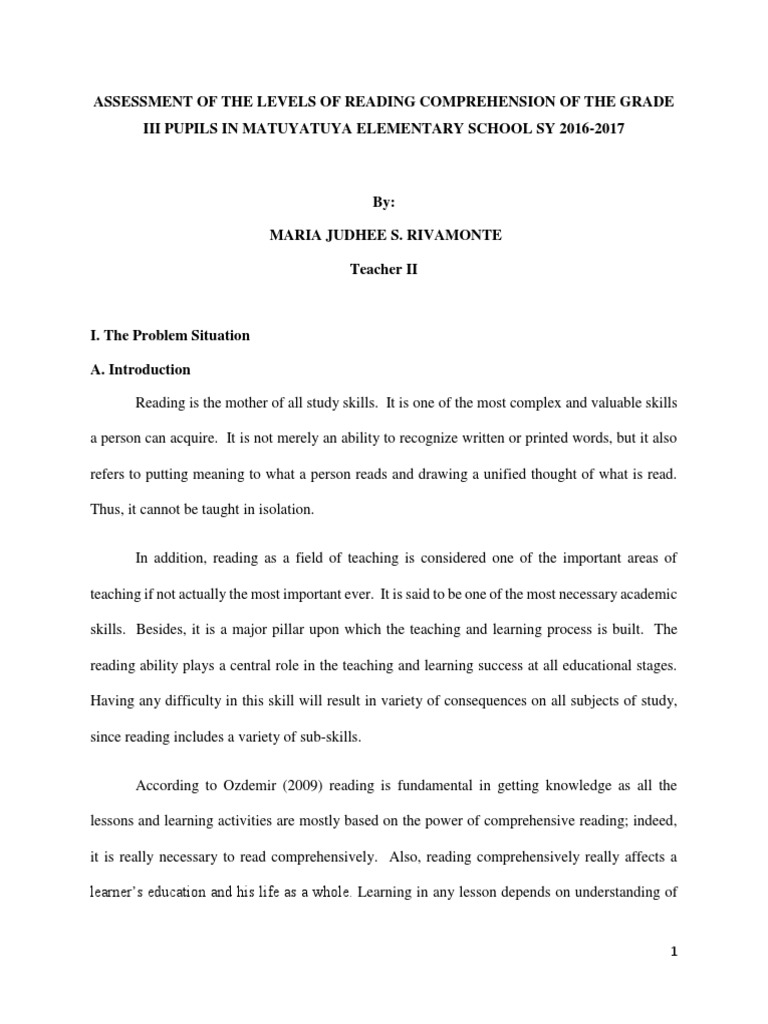 ASSESSMENT OF THE LEVELS OF READING COMPREHENSION OF THE GRADE III PUPILS IN MATUYATUYA ELEMENTARY SCHOOL SY 2016-2017

By:

MARIA JUDHEE S. RIVAMONTE

Teacher II

I. The Problem Situation

A. Introduction

Reading is the mother of all study skills. It is one of the most complex and valuable skills a person can acquire. It is not merely an ability to recognize written or printed words, but it also refers to putting meaning to what a person reads and drawing a unified thought of what is read. Thus, it cannot be taught in isolation.

In addition, reading as a field of teaching is considered one of the important areas of teaching if not actually the most important ever. It is said to be one of the most necessary academic skills. Besides, it is a major pillar upon which the teaching and learning process is built. The reading ability plays a central role in the teaching and learning success at all educational stages. Having any difficulty in this skill will result in variety of consequences on all subjects of study, since reading includes a variety of sub-skills.

According to Ozdemir (2009) reading is fundamental in getting knowledge as all the lessons and learning activities are mostly based on the power of comprehensive reading; indeed, it is really necessary to read comprehensively. Also, reading comprehensively really affects a learner's education and his life as a whole. Learning in any lesson depends on understanding of

1